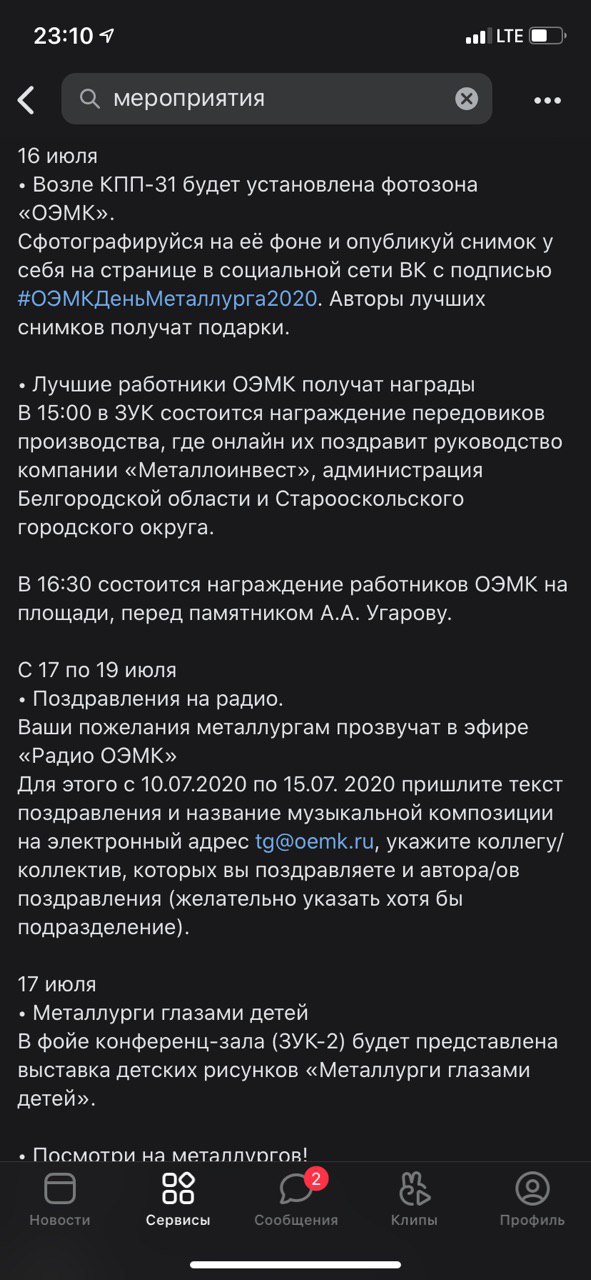 23:10

LTE

мероприятия

16 июля
• Возле КПП-31 будет установлена фотозона «ОЭМК».
Сфотографируйся на её фоне и опубликуй снимок у себя на странице в социальной сети ВК с подписью #ОЭМКДеньМеталлурга2020. Авторы лучших снимков получат подарки.

• Лучшие работники ОЭМК получат награды
В 15:00 в ЗУК состоится награждение передовиков производства, где онлайн их поздравит руководство компании «Металлоинвест», администрация Белгородской области и Старооскольского городского округа.

В 16:30 состоится награждение работников ОЭМК на площади, перед памятником А.А. Угарову.

С 17 по 19 июля
• Поздравления на радио.
Ваши пожелания металлургам прозвучат в эфире «Радио ОЭМК»
Для этого с 10.07.2020 по 15.07. 2020 пришлите текст поздравления и название музыкальной композиции на электронный адрес tg@oemk.ru, укажите коллегу/коллектив, которых вы поздравляете и автора/ов поздравления (желательно указать хотя бы подразделение).

17 июля
• Металлурги глазами детей
В фойе конференц-зала (ЗУК-2) будет представлена выставка детских рисунков «Металлурги глазами детей».

• Посмотри на металлургов!

Новости
Сервисы
2
Сообщения
Клипы
Профиль